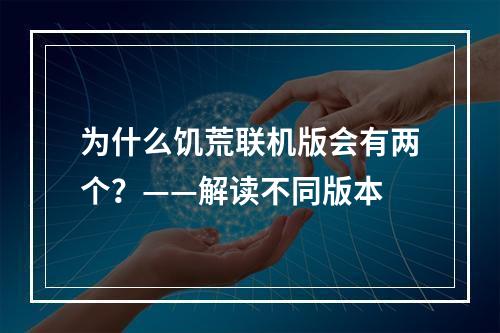 为什么饥荒联机版会有两个？——解读不同版本